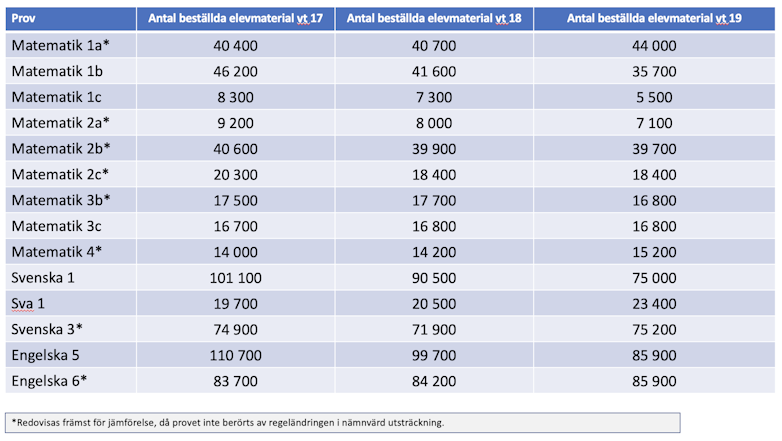 | Prov | Antal beställda elevmaterial vt 17 | Antal beställda elevmaterial vt 18 | Antal beställda elevmaterial vt 19 |
|---|---|---|---|
| Matematik 1a* | 40 400 | 40 700 | 44 000 |
| Matematik 1b | 46 200 | 41 600 | 35 700 |
| Matematik 1c | 8 300 | 7 300 | 5 500 |
| Matematik 2a* | 9 200 | 8 000 | 7 100 |
| Matematik 2b* | 40 600 | 39 900 | 39 700 |
| Matematik 2c* | 20 300 | 18 400 | 18 400 |
| Matematik 3b* | 17 500 | 17 700 | 16 800 |
| Matematik 3c | 16 700 | 16 800 | 16 800 |
| Matematik 4* | 14 000 | 14 200 | 15 200 |
| Svenska 1 | 101 100 | 90 500 | 75 000 |
| Sva 1 | 19 700 | 20 500 | 23 400 |
| Svenska 3* | 74 900 | 71 900 | 75 200 |
| Engelska 5 | 110 700 | 99 700 | 85 900 |
| Engelska 6* | 83 700 | 84 200 | 85 900 |

*Redovisas främst för jämförelse, då provet inte berörts av regeländringen i nämnvärd utsträckning.